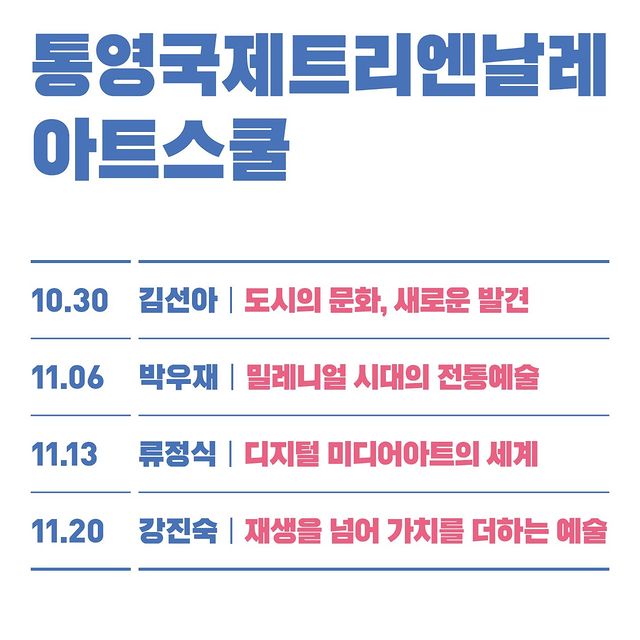 통영국제트리엔날레
아트스쿨

10.30 김선아 | 도시의 문화, 새로운 발견

11.06 박우재 | 밀레니얼 시대의 전통예술

11.13 류정식 | 디지털 미디어아트의 세계

11.20 강진숙 | 재생을 넘어 가치를 더하는 예술